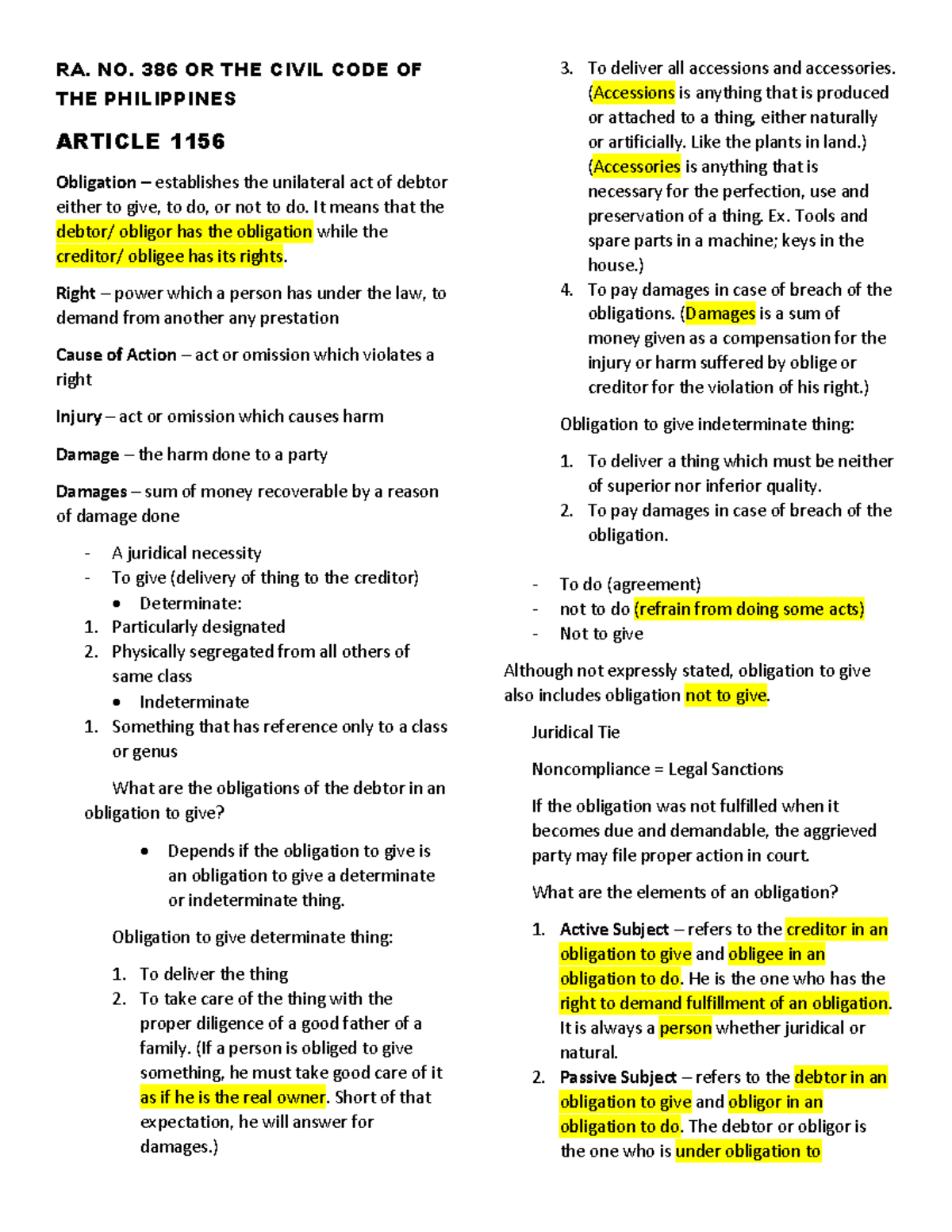 RA. NO. 386 OR THE CIVIL CODE OF THE PHILIPPINES

ARTICLE 1156

Obligation – establishes the unilateral act of debtor either to give, to do, or not to do. It means that the debtor/ obligor has the obligation while the creditor/ obligee has its rights.

Right – power which a person has under the law, to demand from another any prestation

Cause of Action – act or omission which violates a right

Injury – act or omission which causes harm

Damage – the harm done to a party

Damages – sum of money recoverable by a reason of damage done

- A juridical necessity
- To give (delivery of thing to the creditor)
  • Determinate:
1. Particularly designated
2. Physically segregated from all others of same class
  • Indeterminate
1. Something that has reference only to a class or genus

What are the obligations of the debtor in an obligation to give?

• Depends if the obligation to give is an obligation to give a determinate or indeterminate thing.

Obligation to give determinate thing:

1. To deliver the thing
2. To take care of the thing with the proper diligence of a good father of a family. (If a person is obliged to give something, he must take good care of it as if he is the real owner. Short of that expectation, he will answer for damages.)
3. To deliver all accessions and accessories. (Accessions is anything that is produced or attached to a thing, either naturally or artificially. Like the plants in land.) (Accessories is anything that is necessary for the perfection, use and preservation of a thing. Ex. Tools and spare parts in a machine; keys in the house.)
4. To pay damages in case of breach of the obligations. (Damages is a sum of money given as a compensation for the injury or harm suffered by oblige or creditor for the violation of his right.)

Obligation to give indeterminate thing:

1. To deliver a thing which must be neither of superior nor inferior quality.
2. To pay damages in case of breach of the obligation.

- To do (agreement)
- not to do (refrain from doing some acts)
- Not to give

Although not expressly stated, obligation to give also includes obligation not to give.

Juridical Tie

Noncompliance = Legal Sanctions

If the obligation was not fulfilled when it becomes due and demandable, the aggrieved party may file proper action in court.

What are the elements of an obligation?

1. Active Subject – refers to the creditor in an obligation to give and obligee in an obligation to do. He is the one who has the right to demand fulfillment of an obligation. It is always a person whether juridical or natural.
2. Passive Subject – refers to the debtor in an obligation to give and obligor in an obligation to do. The debtor or obligor is the one who is under obligation to